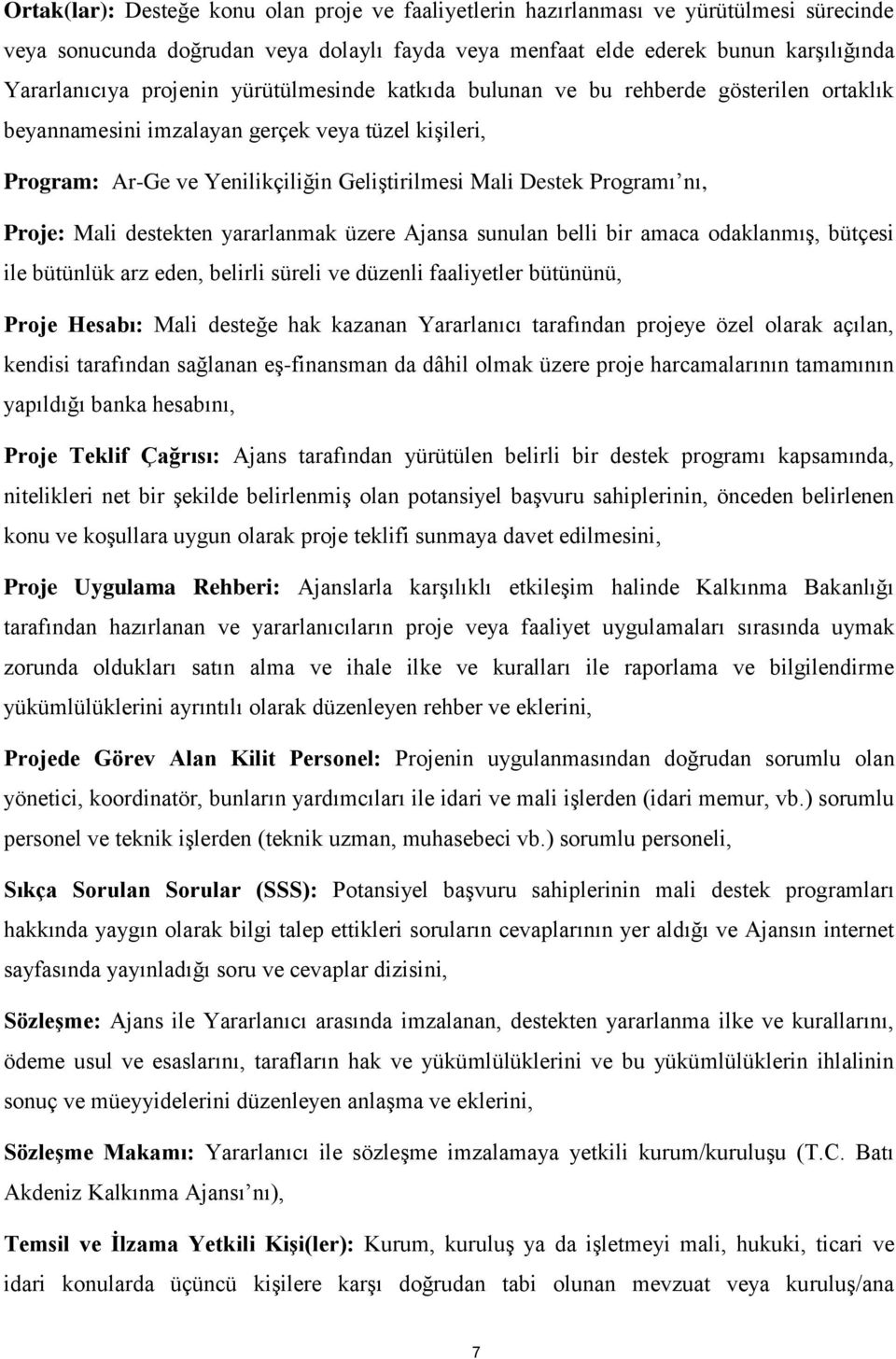 Ortak(lar): Desteğe konu olan proje ve faaliyetlerin hazırlanması ve yürütülmesi sürecinde veya sonucunda doğrudan veya dolaylı fayda veya menfaat elde ederek bunun karşılığında Yararlanıcıya projenin yürütülmesinde katkıda bulunan ve bu rehberde gösterilen ortaklık beyannamesini imzalayan gerçek veya tüzel kişileri,

Program: Ar-Ge ve Yenilikçiliğin Geliştirilmesi Mali Destek Programı'nı,

Proje: Mali destekten yararlanmak üzere Ajansa sunulan belli bir amaca odaklanmış, bütçesi ile bütünlük arz eden, belirli süreli ve düzenli faaliyetler bütününü,

Proje Hesabı: Mali desteğe hak kazanan Yararlanıcı tarafından projeye özel olarak açılan, kendisi tarafından sağlanan eş-finansman da dâhil olmak üzere proje harcamalarının tamamının yapıldığı banka hesabını,

Proje Teklif Çağrısı: Ajans tarafından yürütülen belirli bir destek programı kapsamında, nitelikleri net bir şekilde belirlenmiş olan potansiyel başvuru sahiplerinin, önceden belirlenen konu ve koşullara uygun olarak proje teklifi sunmaya davet edilmesini,

Proje Uygulama Rehberi: Ajanslarla karşılıklı etkileşim halinde Kalkınma Bakanlığı tarafından hazırlanan ve yararlanıcıların proje veya faaliyet uygulamaları sırasında uymak zorunda oldukları satın alma ve ihale ilke ve kuralları ile raporlama ve bilgilendirme yükümlülüklerini ayrıntılı olarak düzenleyen rehber ve eklerini,

Projede Görev Alan Kilit Personel: Projenin uygulanmasından doğrudan sorumlu olan yönetici, koordinatör, bunların yardımcıları ile idari ve mali işlerden (idari memur, vb.) sorumlu personel ve teknik işlerden (teknik uzman, muhasebeci vb.) sorumlu personeli,

Sıkça Sorulan Sorular (SSS): Potansiyel başvuru sahiplerinin mali destek programları hakkında yaygın olarak bilgi talep ettikleri soruların cevaplarının yer aldığı ve Ajansın internet sayfasında yayınladığı soru ve cevaplar dizisini,

Sözleşme: Ajans ile Yararlanıcı arasında imzalanan, destekten yararlanma ilke ve kurallarını, ödeme usul ve esaslarını, tarafların hak ve yükümlülüklerini ve bu yükümlülüklerin ihlalinin sonuç ve müeyyidelerini düzenleyen anlaşma ve eklerini,

Sözleşme Makamı: Yararlanıcı ile sözleşme imzalamaya yetkili kurum/kuruluşu (T.C. Batı Akdeniz Kalkınma Ajansı'nı),

Temsil ve İlzama Yetkili Kişi(ler): Kurum, kuruluş ya da işletmeyi mali, hukuki, ticari ve idari konularda üçüncü kişilere karşı doğrudan tabi olunan mevzuat veya kuruluş/ana

7